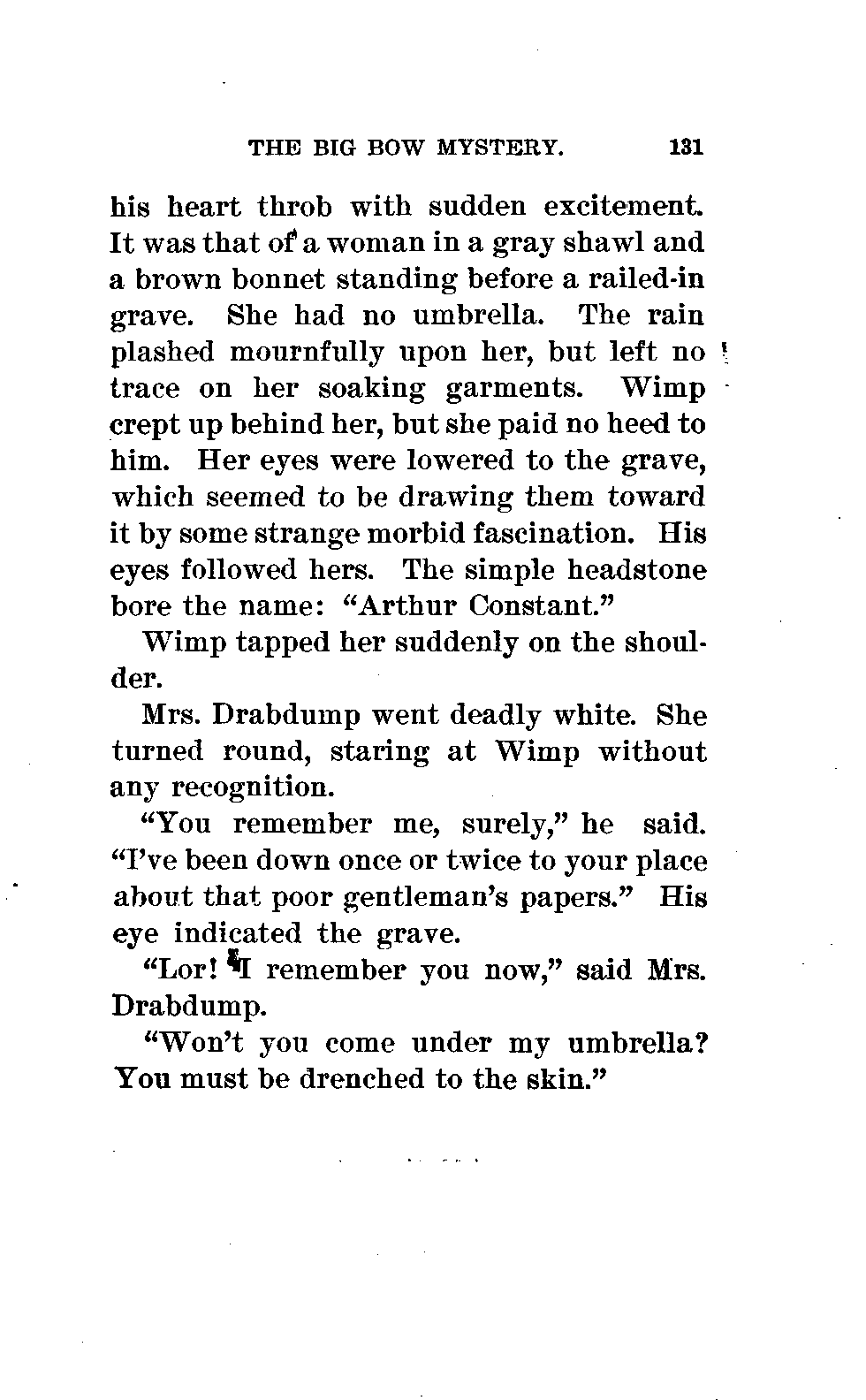 THE BIG BOW MYSTERY. 131

his heart throb with sudden excitement. It was that of a woman in a gray shawl and a brown bonnet standing before a railed-in grave. She had no umbrella. The rain plashed mournfully upon her, but left no trace on her soaking garments. Wimp crept up behind her, but she paid no heed to him. Her eyes were lowered to the grave, which seemed to be drawing them toward it by some strange morbid fascination. His eyes followed hers. The simple headstone bore the name: "Arthur Constant."

Wimp tapped her suddenly on the shoulder.

Mrs. Drabdump went deadly white. She turned round, staring at Wimp without any recognition.

"You remember me, surely," he said. "I've been down once or twice to your place about that poor gentleman's papers." His eye indicated the grave.

"Lor! I remember you now," said Mrs. Drabdump.

"Won't you come under my umbrella? You must be drenched to the skin."